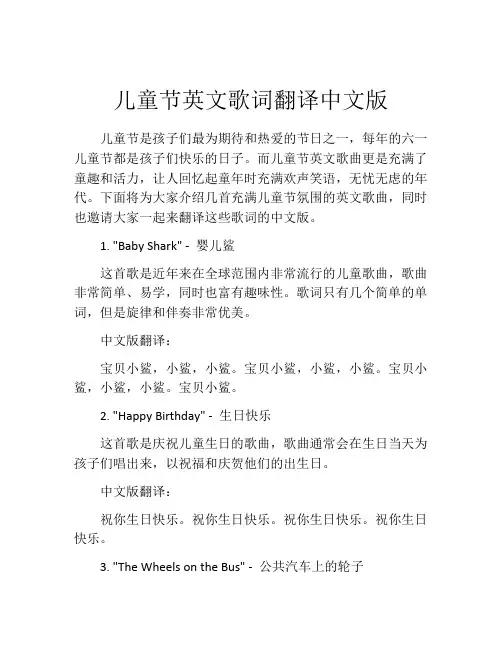 儿童节英文歌词翻译中文版

儿童节是孩子们最为期待和热爱的节日之一，每年的六一儿童节都是孩子们快乐的日子。而儿童节英文歌曲更是充满了童趣和活力，让人回忆起童年时充满欢声笑语，无忧无虑的年代。下面将为大家介绍几首充满儿童节氛围的英文歌曲，同时也邀请大家一起来翻译这些歌词的中文版。

1. "Baby Shark" - 婴儿鲨

这首歌是近年来在全球范围内非常流行的儿童歌曲，歌曲非常简单、易学，同时也富有趣味性。歌词只有几个简单的单词，但是旋律和伴奏非常优美。

中文版翻译：

宝贝小鲨，小鲨，小鲨。宝贝小鲨，小鲨，小鲨。宝贝小鲨，小鲨，小鲨。宝贝小鲨。

2. "Happy Birthday" - 生日快乐

这首歌是庆祝儿童生日的歌曲，歌曲通常会在生日当天为孩子们唱出来，以祝福和庆贺他们的出生日。

中文版翻译：

祝你生日快乐。祝你生日快乐。祝你生日快乐。祝你生日快乐。

3. "The Wheels on the Bus" - 公共汽车上的轮子